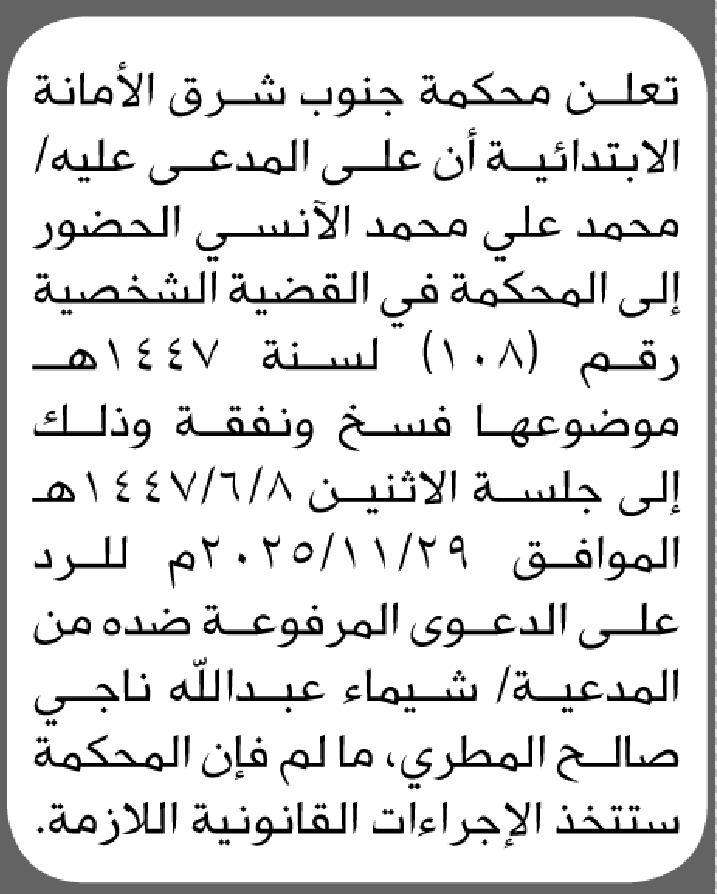 تعلن محكمة جنوب شرق الأمانة الابتدائية أن على المدعى عليه/ محمد علي محمد الآنسي الحضور إلى المحكمة في القضية الشخصية رقم (١٠٨) لسنة ١٤٤٧هـ موضوعها فسخ ونفقة وذلك إلى جلسة الاثنين ١٤٤٧/٦/٨هـ الموافق ٢٠٢٥/١١/٢٩م للرد على الدعوى المرفوعة ضده من المدعية/ شيماء عبدالله ناجي صالح المطري، ما لم فإن المحكمة ستتخذ الإجراءات القانونية اللازمة.